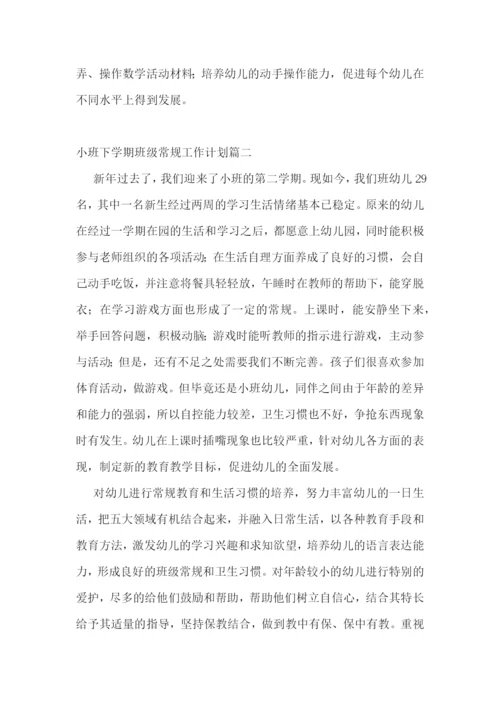 弄、操作数学活动材料；培养幼儿的动手操作能力，促进每个幼儿在不同水平上得到发展。

小班下学期班级常规工作计划篇二

新年过去了，我们迎来了小班的第二学期。现如今，我们班幼儿29名，其中一名新生经过两周的学习生活情绪基本已稳定。原来的幼儿在经过一学期在园的生活和学习之后，都愿意上幼儿园，同时能积极参与老师组织的各项活动；在生活自理方面养成了良好的习惯，会自己动手吃饭，并注意将餐具轻轻放，午睡时在教师的帮助下，能穿脱衣；在学习游戏方面也形成了一定的常规。上课时，能安静坐下来，举手回答问题，积极动脑；游戏时能听教师的指示进行游戏，主动参与活动；但是，还有不足之处需要我们不断完善。孩子们很喜欢参加体育活动，做游戏。但毕竟还是小班幼儿，同伴之间由于年龄的差异和能力的强弱，所以自控能力较差，卫生习惯也不好，争抢东西现象时有发生。幼儿在上课时插嘴现象也比较严重，针对幼儿各方面的表现，制定新的教育教学目标，促进幼儿的全面发展。

对幼儿进行常规教育和生活习惯的培养，努力丰富幼儿的一日生活，把五大领域有机结合起来，并融入日常生活，以各种教育手段和教育方法，激发幼儿的学习兴趣和求知欲望，培养幼儿的语言表达能力，形成良好的班级常规和卫生习惯。对年龄较小的幼儿进行特别的爱护，尽多的给他们鼓励和帮助，帮助他们树立自信心，结合其特长给予其适量的指导，坚持保教结合，做到教中有保、保中有教。重视